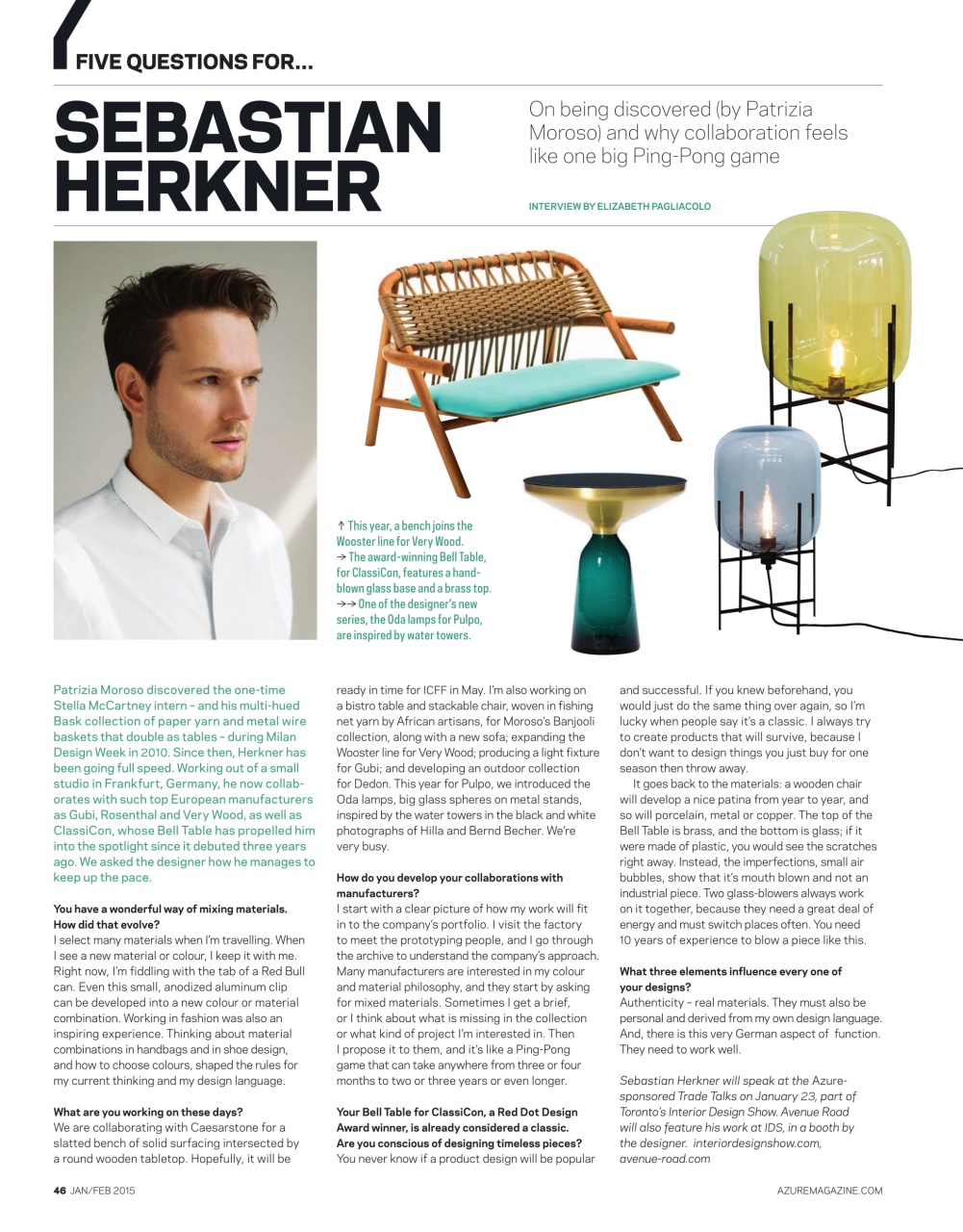 FIVE QUESTIONS FOR...

SEBASTIAN HERKNER

On being discovered (by Patrizia Moroso) and why collaboration feels like one big Ping-Pong game

INTERVIEW BY ELIZABETH PAGLIACOLO

↑ This year, a bench joins the Wooster line for Very Wood.
→ The award-winning Bell Table, for ClassiCon, features a hand-blown glass base and a brass top.
→→ One of the designer's new series, the Oda lamps for Pulpo, are inspired by water towers.

Patrizia Moroso discovered the one-time Stella McCartney intern – and his multi-hued Bask collection of paper yarn and metal wire baskets that double as tables – during Milan Design Week in 2010. Since then, Herkner has been going full speed. Working out of a small studio in Frankfurt, Germany, he now collaborates with such top European manufacturers as Gubi, Rosenthal and Very Wood, as well as ClassiCon, whose Bell Table has propelled him into the spotlight since it debuted three years ago. We asked the designer how he manages to keep up the pace.

You have a wonderful way of mixing materials. How did that evolve?
I select many materials when I'm travelling. When I see a new material or colour, I keep it with me. Right now, I'm fiddling with the tab of a Red Bull can. Even this small, anodized aluminum clip can be developed into a new colour or material combination. Working in fashion was also an inspiring experience. Thinking about material combinations in handbags and in shoe design, and how to choose colours, shaped the rules for my current thinking and my design language.

What are you working on these days?
We are collaborating with Caesarstone for a slatted bench of solid surfacing intersected by a round wooden tabletop. Hopefully, it will be ready in time for ICFF in May. I'm also working on a bistro table and stackable chair, woven in fishing net yarn by African artisans, for Moroso's Banjooli collection, along with a new sofa; expanding the Wooster line for Very Wood; producing a light fixture for Gubi; and developing an outdoor collection for Dedon. This year for Pulpo, we introduced the Oda lamps, big glass spheres on metal stands, inspired by the water towers in the black and white photographs of Hilla and Bernd Becher. We're very busy.

How do you develop your collaborations with manufacturers?
I start with a clear picture of how my work will fit in to the company's portfolio. I visit the factory to meet the prototyping people, and I go through the archive to understand the company's approach. Many manufacturers are interested in my colour and material philosophy, and they start by asking for mixed materials. Sometimes I get a brief, or I think about what is missing in the collection or what kind of project I'm interested in. Then I propose it to them, and it's like a Ping-Pong game that can take anywhere from three or four months to two or three years or even longer.

Your Bell Table for ClassiCon, a Red Dot Design Award winner, is already considered a classic. Are you conscious of designing timeless pieces?
You never know if a product design will be popular and successful. If you knew beforehand, you would just do the same thing over again, so I'm lucky when people say it's a classic. I always try to create products that will survive, because I don't want to design things you just buy for one season then throw away.
It goes back to the materials: a wooden chair will develop a nice patina from year to year, and so will porcelain, metal or copper. The top of the Bell Table is brass, and the bottom is glass; if it were made of plastic, you would see the scratches right away. Instead, the imperfections, small air bubbles, show that it's mouth blown and not an industrial piece. Two glass-blowers always work on it together, because they need a great deal of energy and must switch places often. You need 10 years of experience to blow a piece like this.

What three elements influence every one of your designs?
Authenticity – real materials. They must also be personal and derived from my own design language. And, there is this very German aspect of function. They need to work well.

Sebastian Herkner will speak at the Azure-sponsored Trade Talks on January 23, part of Toronto's Interior Design Show. Avenue Road will also feature his work at IDS, in a booth by the designer. interiordesignshow.com, avenue-road.com

46 JAN/FEB 2015

AZUREMAGAZINE.COM